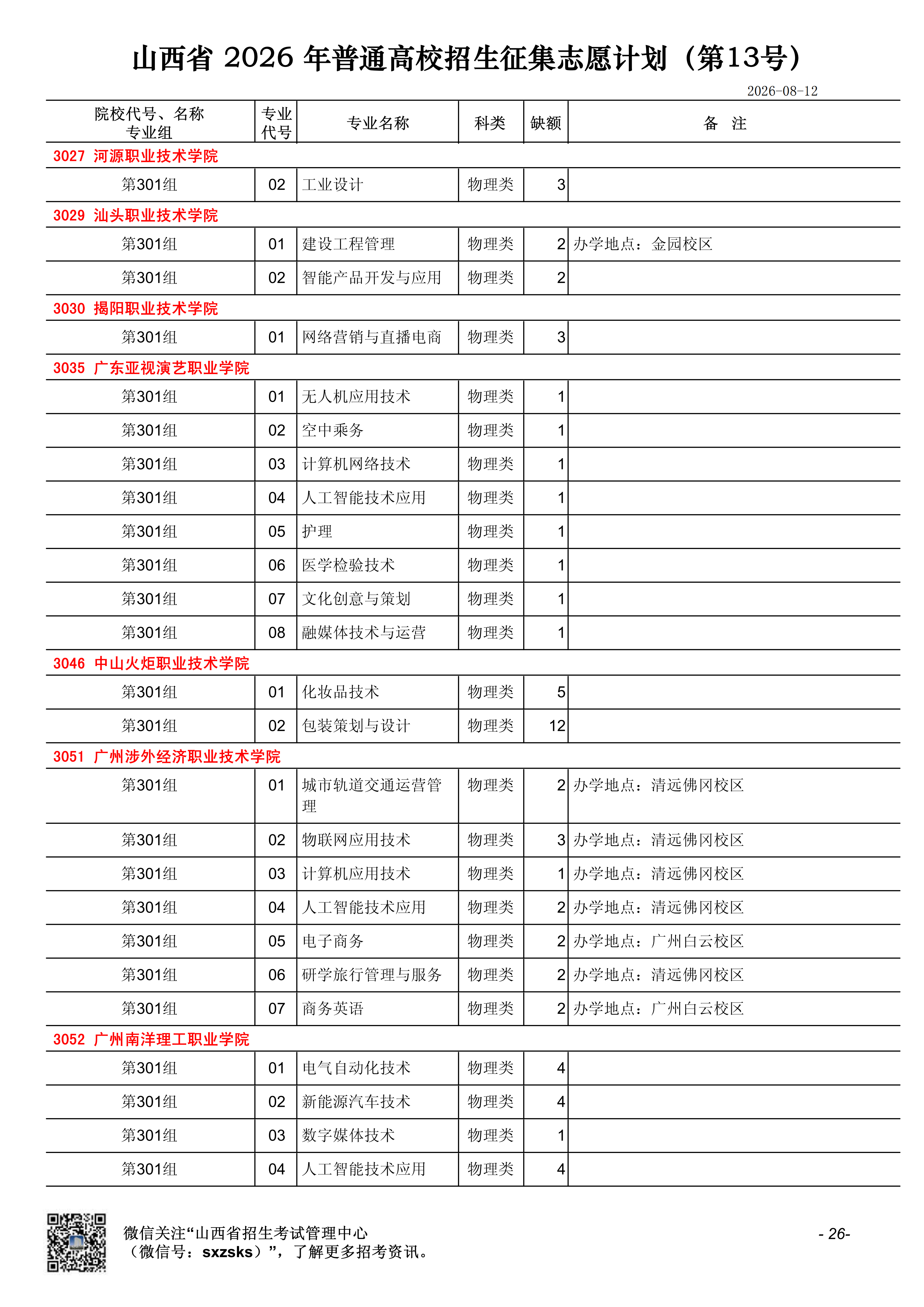 山西省 2026 年普通高校招生征集志愿计划（第13号）

2026-08-12

| 院校代号、名称 专业组 | 专业代号 | 专业名称 | 科类 | 缺额 | 备 注 |
|---|---|---|---|---|---|
| 3027 河源职业技术学院 | | | | | |
| 第301组 | 02 | 工业设计 | 物理类 | 3 | |
| 3029 汕头职业技术学院 | | | | | |
| 第301组 | 01 | 建设工程管理 | 物理类 | 2 | 办学地点：金园校区 |
| 第301组 | 02 | 智能产品开发与应用 | 物理类 | 2 | |
| 3030 揭阳职业技术学院 | | | | | |
| 第301组 | 01 | 网络营销与直播电商 | 物理类 | 3 | |
| 3035 广东亚视演艺职业学院 | | | | | |
| 第301组 | 01 | 无人机应用技术 | 物理类 | 1 | |
| 第301组 | 02 | 空中乘务 | 物理类 | 1 | |
| 第301组 | 03 | 计算机网络技术 | 物理类 | 1 | |
| 第301组 | 04 | 人工智能技术应用 | 物理类 | 1 | |
| 第301组 | 05 | 护理 | 物理类 | 1 | |
| 第301组 | 06 | 医学检验技术 | 物理类 | 1 | |
| 第301组 | 07 | 文化创意与策划 | 物理类 | 1 | |
| 第301组 | 08 | 融媒体技术与运营 | 物理类 | 1 | |
| 3046 中山火炬职业技术学院 | | | | | |
| 第301组 | 01 | 化妆品技术 | 物理类 | 5 | |
| 第301组 | 02 | 包装策划与设计 | 物理类 | 12 | |
| 3051 广州涉外经济职业技术学院 | | | | | |
| 第301组 | 01 | 城市轨道交通运营管理 | 物理类 | 2 | 办学地点：清远佛冈校区 |
| 第301组 | 02 | 物联网应用技术 | 物理类 | 3 | 办学地点：清远佛冈校区 |
| 第301组 | 03 | 计算机应用技术 | 物理类 | 1 | 办学地点：清远佛冈校区 |
| 第301组 | 04 | 人工智能技术应用 | 物理类 | 2 | 办学地点：清远佛冈校区 |
| 第301组 | 05 | 电子商务 | 物理类 | 2 | 办学地点：广州白云校区 |
| 第301组 | 06 | 研学旅行管理与服务 | 物理类 | 2 | 办学地点：清远佛冈校区 |
| 第301组 | 07 | 商务英语 | 物理类 | 2 | 办学地点：广州白云校区 |
| 3052 广州南洋理工职业学院 | | | | | |
| 第301组 | 01 | 电气自动化技术 | 物理类 | 4 | |
| 第301组 | 02 | 新能源汽车技术 | 物理类 | 4 | |
| 第301组 | 03 | 数字媒体技术 | 物理类 | 1 | |
| 第301组 | 04 | 人工智能技术应用 | 物理类 | 4 | |

微信关注“山西省招生考试管理中心（微信号：sxzsks）”，了解更多招考资讯。

- 26-